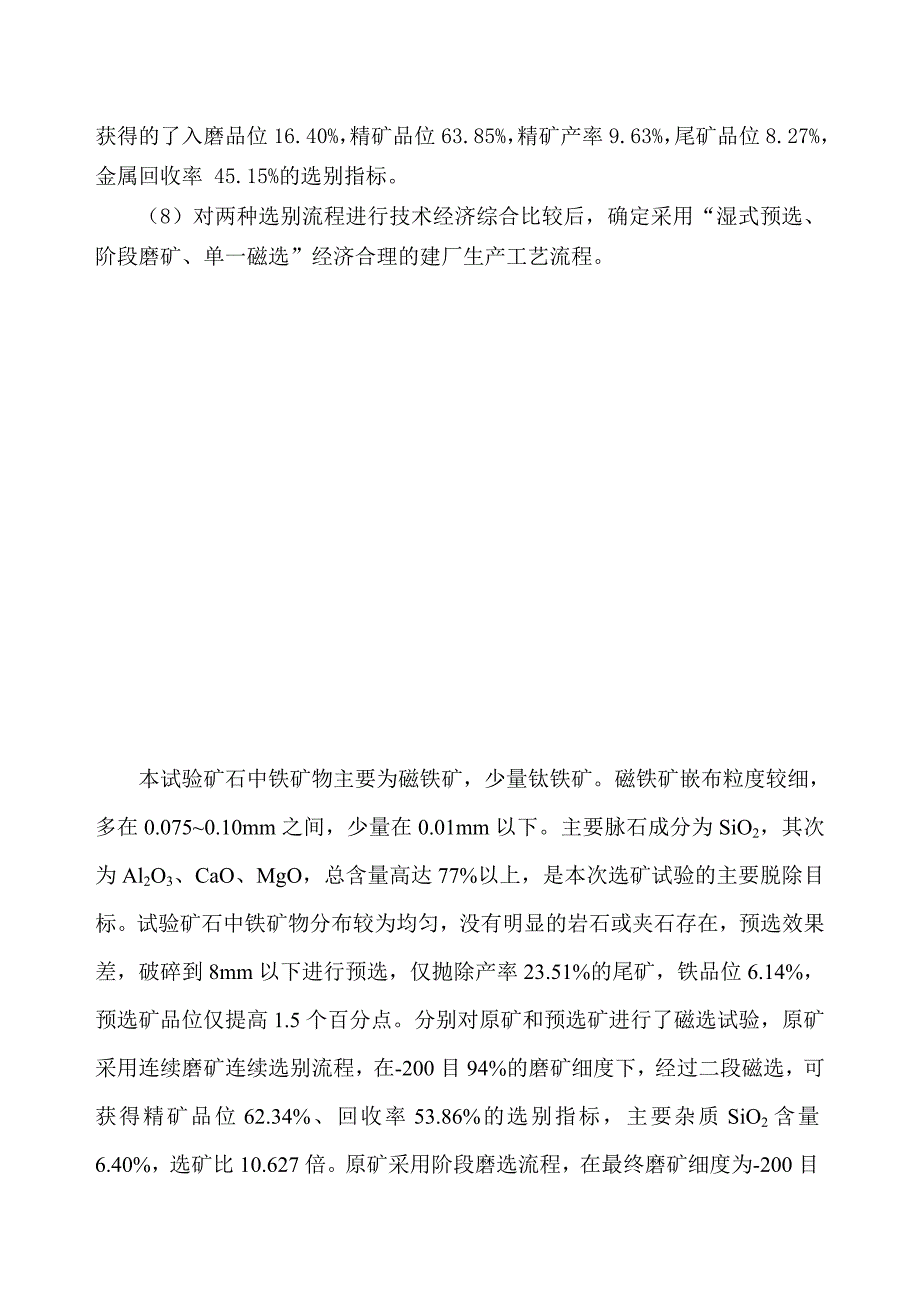 获得的了入磨品位 16.40%，精矿品位 63.85%，精矿产率 9.63%，尾矿品位 8.27%，金属回收率 45.15%的选别指标。

（8）对两种选别流程进行技术经济综合比较后，确定采用“湿式预选、阶段磨矿、单一磁选”经济合理的建厂生产工艺流程。

本试验矿石中铁矿物主要为磁铁矿，少量钛铁矿。磁铁矿嵌布粒度较细，多在 0.075~0.10mm 之间，少量在 0.01mm 以下。主要脉石成分为 $SiO_2$，其次为 $Al_2O_3$、CaO、MgO，总含量高达 77%以上，是本次选矿试验的主要脱除目标。试验矿石中铁矿物分布较为均匀，没有明显的岩石或夹石存在，预选效果差，破碎到 8mm 以下进行预选，仅抛除产率 23.51%的尾矿，铁品位 6.14%，预选矿品位仅提高 1.5 个百分点。分别对原矿和预选矿进行了磁选试验，原矿采用连续磨矿连续选别流程，在-200 目 94%的磨矿细度下，经过二段磁选，可获得精矿品位 62.34%、回收率 53.86%的选别指标，主要杂质 $SiO_2$ 含量 6.40%，选矿比 10.627 倍。原矿采用阶段磨选流程，在最终磨矿细度为-200 目